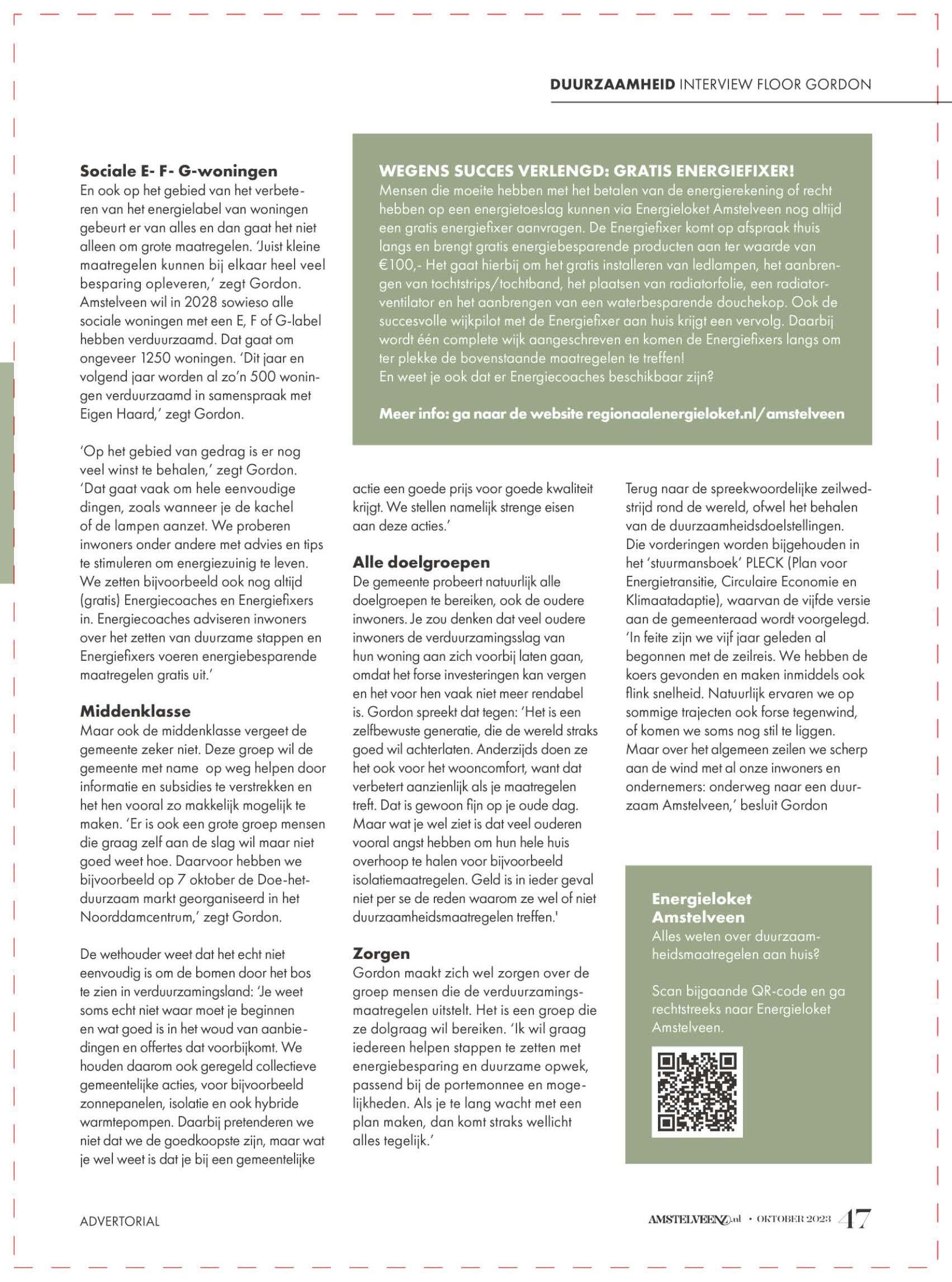 DUURZAAMHEID INTERVIEW FLOOR GORDON

Sociale E- F- G-woningen
En ook op het gebied van het verbeteren van het energielabel van woningen gebeurt er van alles en dan gaat het niet alleen om grote maatregelen. 'Juist kleine maatregelen kunnen bij elkaar heel veel besparing opleveren,' zegt Gordon. Amstelveen wil in 2028 sowieso alle sociale woningen met een E, F of G-label hebben verduurzaamd. Dat gaat om ongeveer 1250 woningen. 'Dit jaar en volgend jaar worden al zo'n 500 woningen verduurzaamd in samenspraak met Eigen Haard,' zegt Gordon.

'Op het gebied van gedrag is er nog veel winst te behalen,' zegt Gordon. 'Dat gaat vaak om hele eenvoudige dingen, zoals wanneer je de kachel of de lampen aanzet. We proberen inwoners onder andere met advies en tips te stimuleren om energiezuinig te leven. We zetten bijvoorbeeld ook nog altijd (gratis) Energiecoaches en Energiefixers in. Energiecoaches adviseren inwoners over het zetten van duurzame stappen en Energiefixers voeren energiebesparende maatregelen gratis uit.'

Middenklasse
Maar ook de middenklasse vergeet de gemeente zeker niet. Deze groep wil de gemeente met name op weg helpen door informatie en subsidies te verstrekken en het hen vooral zo makkelijk mogelijk te maken. 'Er is ook een grote groep mensen die graag zelf aan de slag wil maar niet goed weet hoe. Daarvoor hebben we bijvoorbeeld op 7 oktober de Doe-het-duurzaam markt georganiseerd in het Noorddamcentrum,' zegt Gordon.

De wethouder weet dat het echt niet eenvoudig is om de bomen door het bos te zien in verduurzamingsland: 'Je weet soms echt niet waar moet je beginnen en wat goed is in het woud van aanbiedingen en offertes dat voorbijkomt. We houden daarom ook geregeld collectieve gemeentelijke acties, voor bijvoorbeeld zonnepanelen, isolatie en ook hybride warmtepompen. Daarbij pretenderen we niet dat we de goedkoopste zijn, maar wat je wel weet is dat je bij een gemeentelijke

WEGENS SUCCES VERLENGD: GRATIS ENERGIEFIXER!
Mensen die moeite hebben met het betalen van de energierekening of recht hebben op een energietoeslag kunnen via Energieloket Amstelveen nog altijd een gratis energiefixer aanvragen. De Energiefixer komt op afspraak thuis langs en brengt gratis energiebesparende producten aan ter waarde van €100,- Het gaat hierbij om het gratis installeren van ledlampen, het aanbrengen van tochtstrips/tochtband, het plaatsen van radiatorfolie, een radiatorventilator en het aanbrengen van een waterbesparende douchekop. Ook de succesvolle wijkpilot met de Energiefixer aan huis krijgt een vervolg. Daarbij wordt één complete wijk aangeschreven en komen de Energiefixers langs om ter plekke de bovenstaande maatregelen te treffen!
En weet je ook dat er Energiecoaches beschikbaar zijn?

Meer info: ga naar de website regionaalenergieloket.nl/amstelveen

actie een goede prijs voor goede kwaliteit krijgt. We stellen namelijk strenge eisen aan deze acties.'

Alle doelgroepen
De gemeente probeert natuurlijk alle doelgroepen te bereiken, ook de oudere inwoners. Je zou denken dat veel oudere inwoners de verduurzamingsslag van hun woning aan zich voorbij laten gaan, omdat het forse investeringen kan vergen en het voor hen vaak niet meer rendabel is. Gordon spreekt dat tegen: 'Het is een zelfbewuste generatie, die de wereld straks goed wil achterlaten. Anderzijds doen ze het ook voor het wooncomfort, want dat verbetert aanzienlijk als je maatregelen treft. Dat is gewoon fijn op je oude dag. Maar wat je wel ziet is dat veel ouderen vooral angst hebben om hun hele huis overhoop te halen voor bijvoorbeeld isolatiemaatregelen. Geld is in ieder geval niet per se de reden waarom ze wel of niet duurzaamheidsmaatregelen treffen.'

Zorgen
Gordon maakt zich wel zorgen over de groep mensen die de verduurzamingsmaatregelen uitstelt. Het is een groep die ze dolgraag wil bereiken. 'Ik wil graag iedereen helpen stappen te zetten met energiebesparing en duurzame opwek, passend bij de portemonnee en mogelijkheden. Als je te lang wacht met een plan maken, dan komt straks wellicht alles tegelijk.'

Terug naar de spreekwoordelijke zeilwedstrijd rond de wereld, ofwel het behalen van de duurzaamheidsdoelstellingen. Die vorderingen worden bijgehouden in het 'stuurmansboek' PLECK (Plan voor Energietransitie, Circulaire Economie en Klimaatadaptie), waarvan de vijfde versie aan de gemeenteraad wordt voorgelegd. 'In feite zijn we vijf jaar geleden al begonnen met de zeilreis. We hebben de koers gevonden en maken inmiddels ook flink snelheid. Natuurlijk ervaren we op sommige trajecten ook forse tegenwind, of komen we soms nog stil te liggen. Maar over het algemeen zeilen we scherp aan de wind met al onze inwoners en ondernemers: onderweg naar een duurzaam Amstelveen,' besluit Gordon

Energieloket Amstelveen
Alles weten over duurzaamheidsmaatregelen aan huis?

Scan bijgaande QR-code en ga rechtstreeks naar Energieloket Amstelveen.

ADVERTORIAL

AMSTELVEENZ.nl • OKTOBER 2023 47